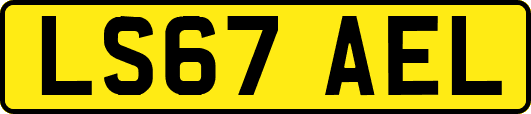 LS67 AEL